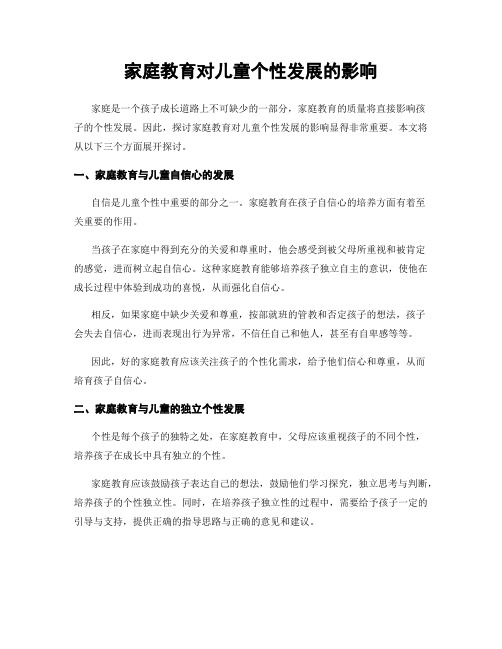 家庭教育对儿童个性发展的影响

家庭是一个孩子成长道路上不可缺少的一部分，家庭教育的质量将直接影响孩子的个性发展。因此，探讨家庭教育对儿童个性发展的影响显得非常重要。本文将从以下三个方面展开探讨。

一、家庭教育与儿童自信心的发展

自信是儿童个性中重要的部分之一。家庭教育在孩子自信心的培养方面有着至关重要的作用。

当孩子在家庭中得到充分的关爱和尊重时，他会感受到被父母所重视和被肯定的感觉，进而树立起自信心。这种家庭教育能够培养孩子独立自主的意识，使他在成长过程中体验到成功的喜悦，从而强化自信心。

相反，如果家庭中缺少关爱和尊重，按部就班的管教和否定孩子的想法，孩子会失去自信心，进而表现出行为异常，不信任自己和他人，甚至有自卑感等等。

因此，好的家庭教育应该关注孩子的个性化需求，给予他们信心和尊重，从而培育孩子自信心。

二、家庭教育与儿童的独立个性发展

个性是每个孩子的独特之处，在家庭教育中，父母应该重视孩子的不同个性，培养孩子在成长中具有独立的个性。

家庭教育应该鼓励孩子表达自己的想法，鼓励他们学习探究，独立思考与判断，培养孩子的个性独立性。同时，在培养孩子独立性的过程中，需要给予孩子一定的引导与支持，提供正确的指导思路与正确的意见和建议。